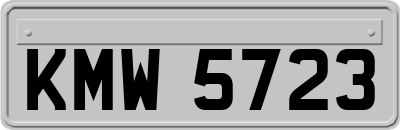 KMW 5723